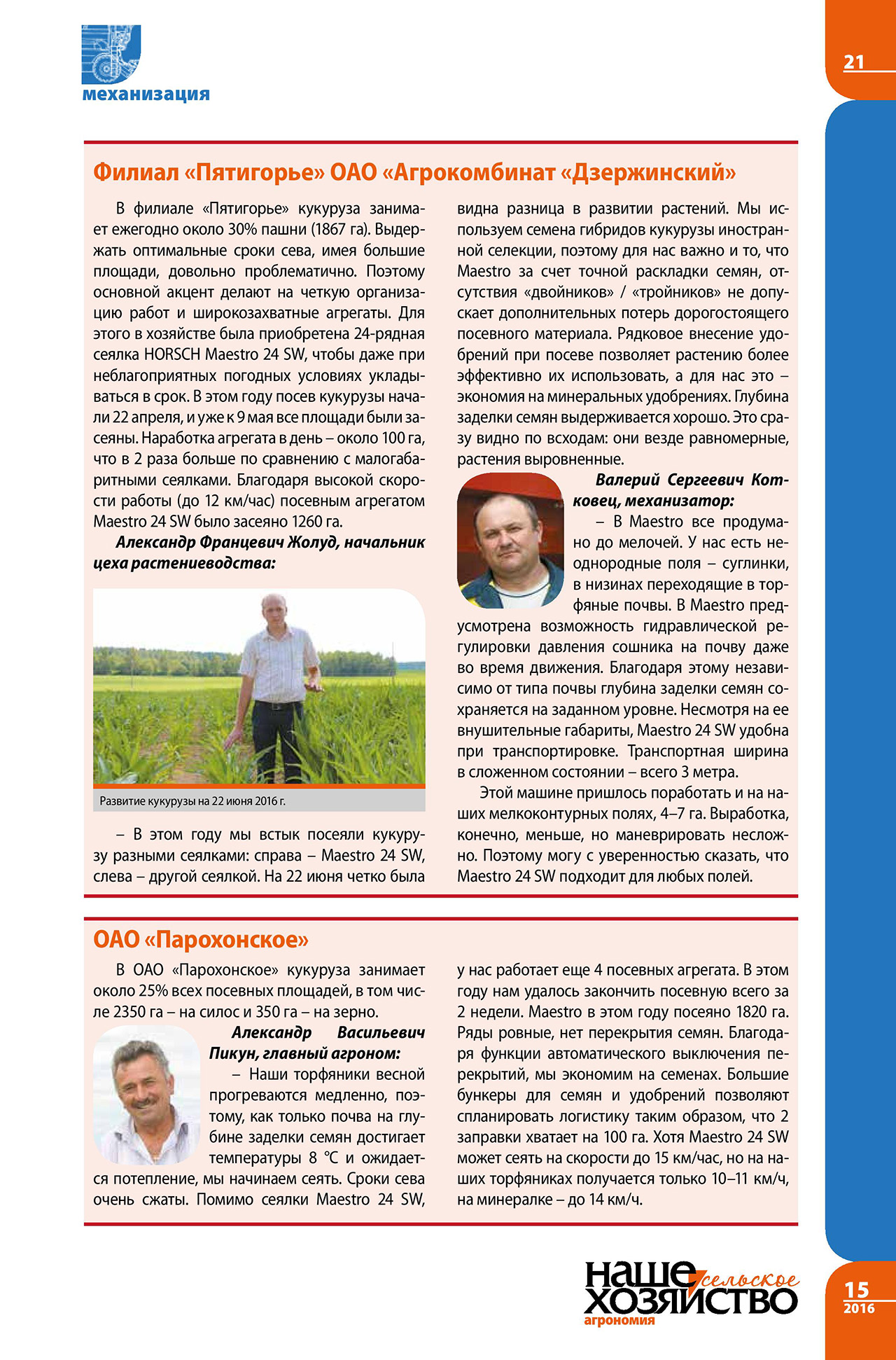 механизация

21

Филиал «Пятигорье» ОАО «Агрокомбинат «Дзержинский»

В филиале «Пятигорье» кукуруза занимает ежегодно около 30% пашни (1867 га). Выдержать оптимальные сроки сева, имея большие площади, довольно проблематично. Поэтому основной акцент делают на четкую организацию работ и широкозахватные агрегаты. Для этого в хозяйстве была приобретена 24-рядная сеялка HORSCH Maestro 24 SW, чтобы даже при неблагоприятных погодных условиях укладываться в срок. В этом году посев кукурузы начали 22 апреля, и уже к 9 мая все площади были засеяны. Наработка агрегата в день – около 100 га, что в 2 раза больше по сравнению с малогабаритными сеялками. Благодаря высокой скорости работы (до 12 км/час) посевным агрегатом Maestro 24 SW было засеяно 1260 га.

Александр Францевич Жолуд, начальник цеха растениеводства:

Развитие кукурузы на 22 июня 2016 г.

– В этом году мы встык посеяли кукурузу разными сеялками: справа – Maestro 24 SW, слева – другой сеялкой. На 22 июня четко была видна разница в развитии растений. Мы используем семена гибридов кукурузы иностранной селекции, поэтому для нас важно и то, что Maestro за счет точной раскладки семян, отсутствия «двойников» / «тройников» не допускает дополнительных потерь дорогостоящего посевного материала. Рядковое внесение удобрений при посеве позволяет растению более эффективно их использовать, а для нас это – экономия на минеральных удобрениях. Глубина заделки семян выдерживается хорошо. Это сразу видно по всходам: они везде равномерные, растения выровненные.

Валерий Сергеевич Котковец, механизатор:

– В Maestro все продумано до мелочей. У нас есть неоднородные поля – суглинки, в низинах переходящие в торфяные почвы. В Maestro предусмотрена возможность гидравлической регулировки давления сошника на почву даже во время движения. Благодаря этому независимо от типа почвы глубина заделки семян сохраняется на заданном уровне. Несмотря на ее внушительные габариты, Maestro 24 SW удобна при транспортировке. Транспортная ширина в сложенном состоянии – всего 3 метра.

Этой машине пришлось поработать и на наших мелкоконтурных полях, 4–7 га. Выработка, конечно, меньше, но маневрировать несложно. Поэтому могу с уверенностью сказать, что Maestro 24 SW подходит для любых полей.

ОАО «Парохонское»

В ОАО «Парохонское» кукуруза занимает около 25% всех посевных площадей, в том числе 2350 га – на силос и 350 га – на зерно.

Александр Васильевич Пикун, главный агроном:

– Наши торфяники весной прогреваются медленно, поэтому, как только почва на глубине заделки семян достигает температуры 8 °С и ожидается потепление, мы начинаем сеять. Сроки сева очень сжаты. Помимо сеялки Maestro 24 SW, у нас работает еще 4 посевных агрегата. В этом году нам удалось закончить посевную всего за 2 недели. Maestro в этом году посеяно 1820 га. Ряды ровные, нет перекрытия семян. Благодаря функции автоматического выключения перекрытий, мы экономим на семенах. Большие бункеры для семян и удобрений позволяют спланировать логистику таким образом, что 2 заправки хватает на 100 га. Хотя Maestro 24 SW может сеять на скорости до 15 км/час, но на наших торфяниках получается только 10–11 км/ч, на минералке – до 14 км/ч.

наше сельское хозяйство агрономия

15
2016